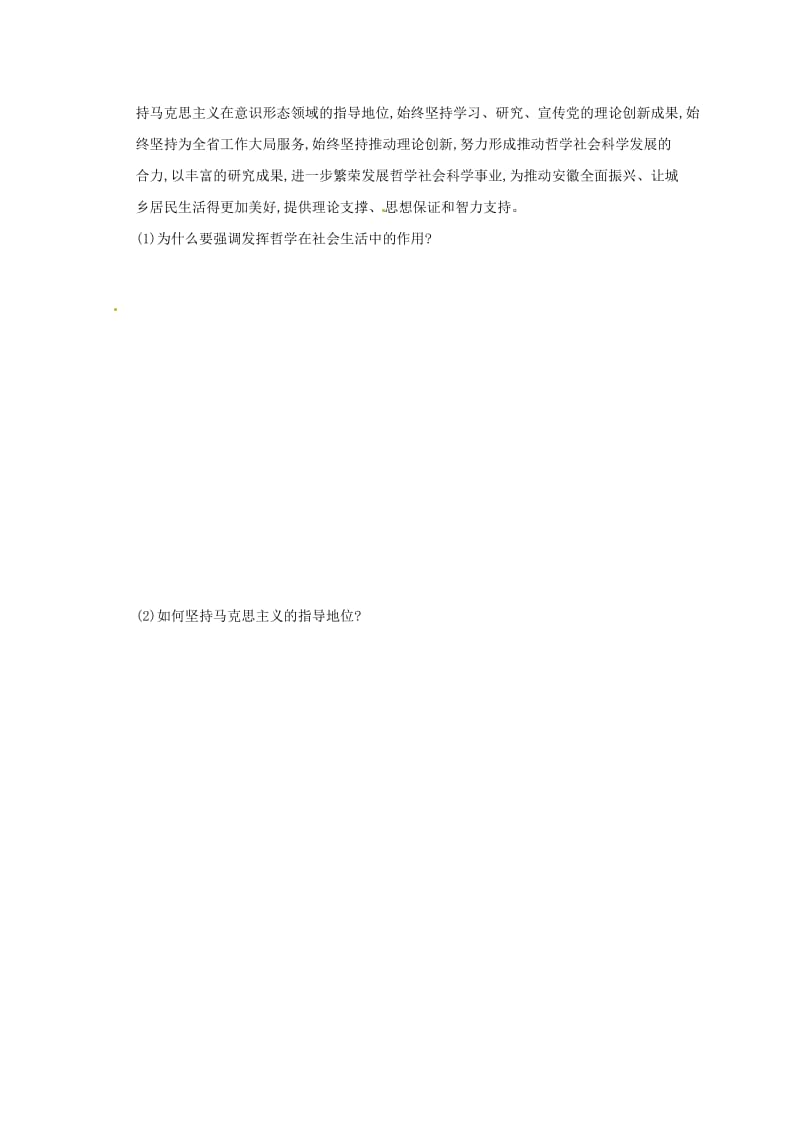 持马克思主义在意识形态领域的指导地位,始终坚持学习、研究、宣传党的理论创新成果,始终坚持为全省工作大局服务,始终坚持推动理论创新,努力形成推动哲学社会科学发展的合力,以丰富的研究成果,进一步繁荣发展哲学社会科学事业,为推动安徽全面振兴、让城乡居民生活得更加美好,提供理论支撑、思想保证和智力支持。

(1)为什么要强调发挥哲学在社会生活中的作用?

(2)如何坚持马克思主义的指导地位?